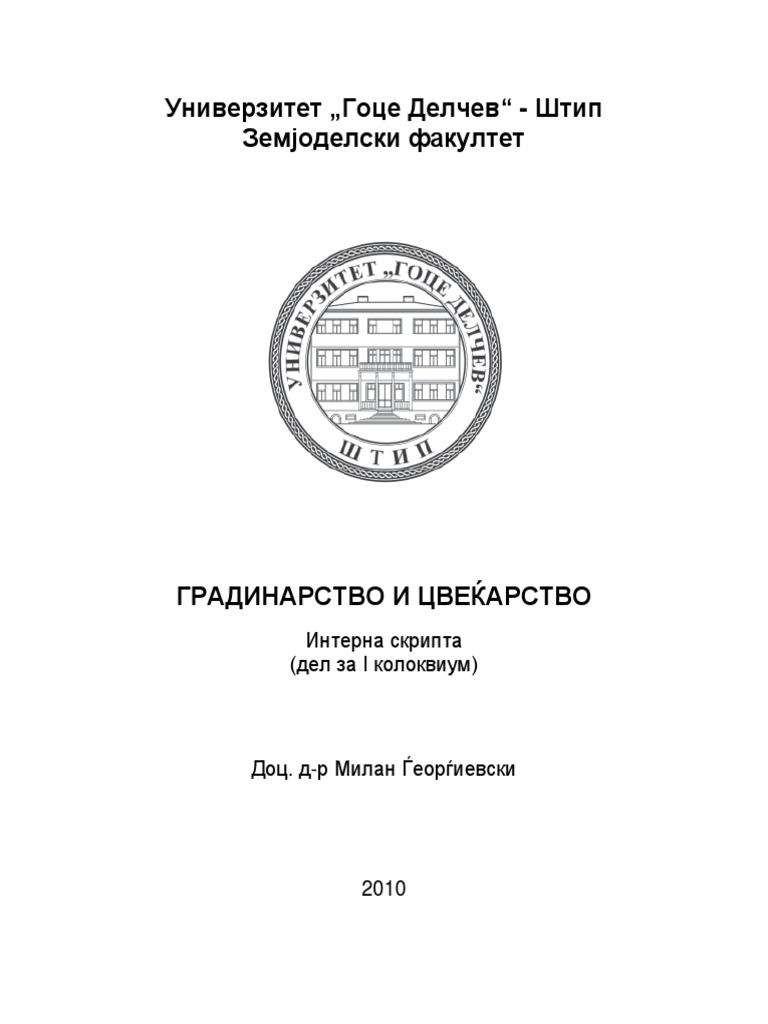 Универзитет „Гоце Делчев“ - Штип
Земјоделски факултет

УНИВЕРЗИТЕТ „ГОЦЕ ДЕЛЧЕВ“
ШТИП

ГРАДИНАРСТВО И ЦВЕЌАРСТВО

Интерна скрипта
(дел за I колоквиум)

Доц. д-р Милан Ѓеорѓиевски

2010